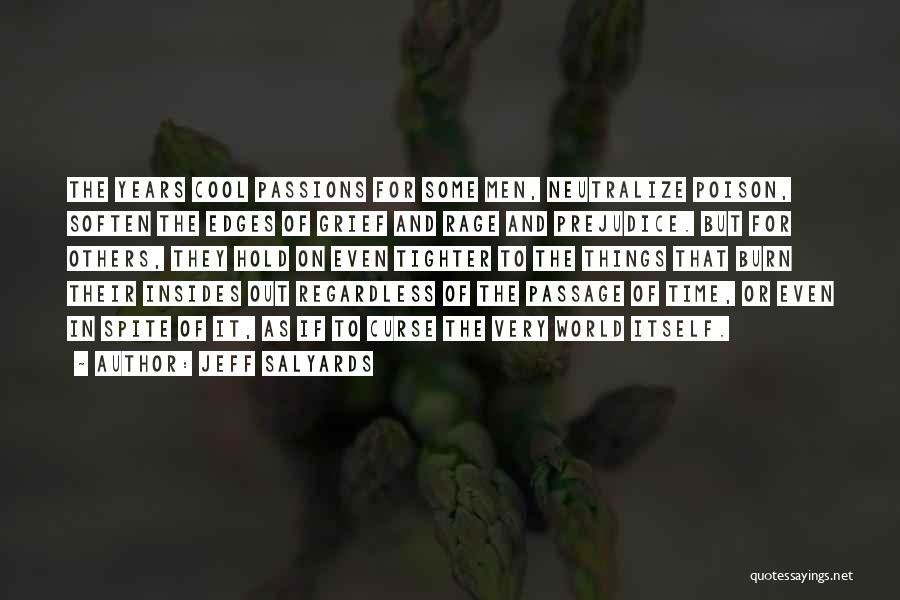 THE YEARS COOL PASSIONS FOR SOME MEN, NEUTRALIZE POISON, SOFTEN THE EDGES OF GRIEF AND RAGE AND PREJUDICE. BUT FOR OTHERS, THEY HOLD ON EVEN TIGHTER TO THE THINGS THAT BURN THEIR INSIDES OUT REGARDLESS OF THE PASSAGE OF TIME, OR EVEN IN SPITE OF IT, AS IF TO CURSE THE VERY WORLD ITSELF.

~ AUTHOR: JEFF SALYARDS

quotessayings.net